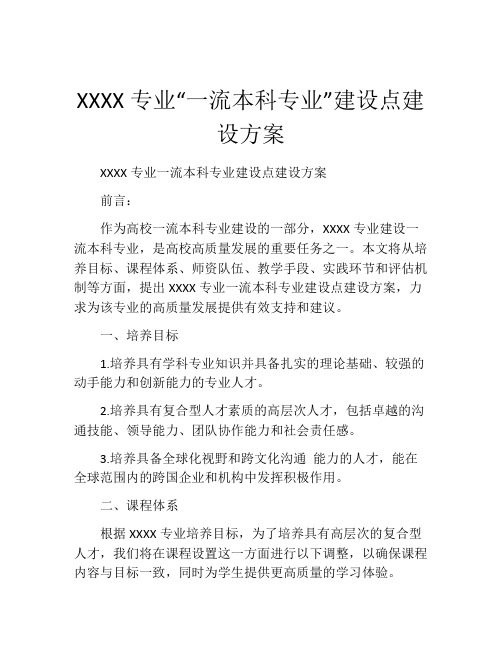 XXXX 专业“一流本科专业”建设点建设方案

XXXX 专业一流本科专业建设点建设方案

前言：

作为高校一流本科专业建设的一部分，XXXX 专业建设一流本科专业，是高校高质量发展的重要任务之一。本文将从培养目标、课程体系、师资队伍、教学手段、实践环节和评估机制等方面，提出 XXXX 专业一流本科专业建设点建设方案，力求为该专业的高质量发展提供有效支持和建议。

一、培养目标

1.培养具有学科专业知识并具备扎实的理论基础、较强的动手能力和创新能力的专业人才。

2.培养具有复合型人才素质的高层次人才，包括卓越的沟通技能、领导能力、团队协作能力和社会责任感。

3.培养具备全球化视野和跨文化沟通 能力的人才，能在全球范围内的跨国企业和机构中发挥积极作用。

二、课程体系

根据 XXXX 专业培养目标，为了培养具有高层次的复合型人才，我们将在课程设置这一方面进行以下调整，以确保课程内容与目标一致，同时为学生提供更高质量的学习体验。